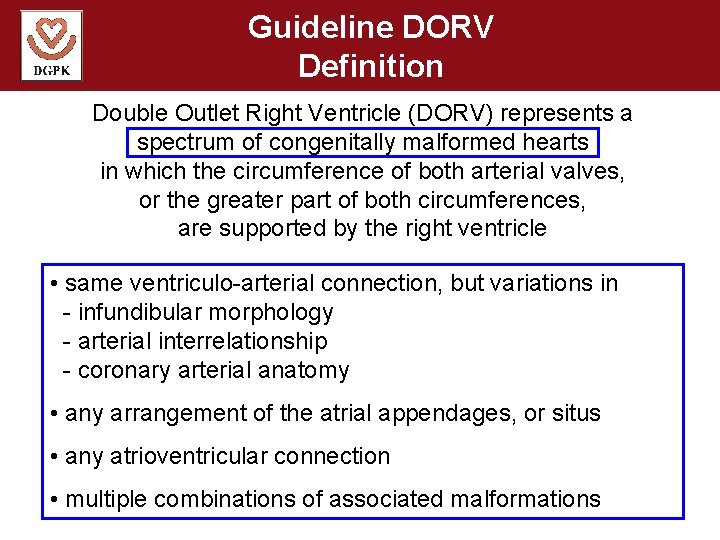 DGPK

Guideline DORV
Definition

Double Outlet Right Ventricle (DORV) represents a spectrum of congenitally malformed hearts in which the circumference of both arterial valves, or the greater part of both circumferences, are supported by the right ventricle

• same ventriculo-arterial connection, but variations in
- infundibular morphology
- arterial interrelationship
- coronary arterial anatomy

• any arrangement of the atrial appendages, or situs

• any atrioventricular connection

• multiple combinations of associated malformations